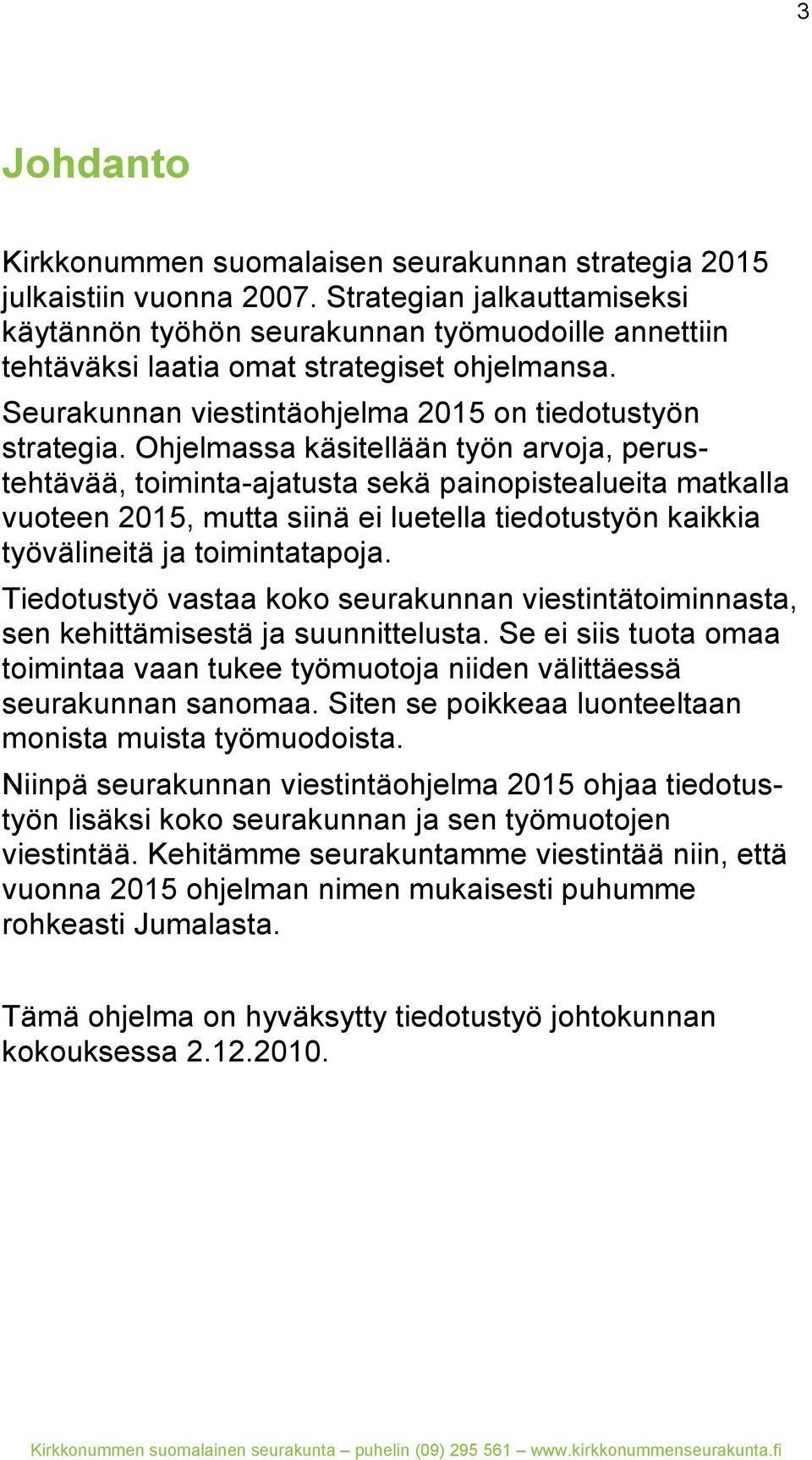 3

Johdanto

Kirkkonummen suomalaisen seurakunnan strategia 2015 julkaistiin vuonna 2007. Strategian jalkauttamiseksi käytännön työhön seurakunnan työmuodoille annettiin tehtäväksi laatia omat strategiset ohjelmansa.

Seurakunnan viestintäohjelma 2015 on tiedotustyön strategia. Ohjelmassa käsitellään työn arvoja, perustehtävää, toiminta-ajatusta sekä painopistealueita matkalla vuoteen 2015, mutta siinä ei luetella tiedotustyön kaikkia työvälineitä ja toimintatapoja.

Tiedotustyö vastaa koko seurakunnan viestintätoiminnasta, sen kehittämisestä ja suunnittelusta. Se ei siis tuota omaa toimintaa vaan tukee työmuotoja niiden välittäessä seurakunnan sanomaa. Siten se poikkeaa luonteeltaan monista muista työmuodoista.

Niinpä seurakunnan viestintäohjelma 2015 ohjaa tiedotustyön lisäksi koko seurakunnan ja sen työmuotojen viestintää. Kehitämme seurakuntamme viestintää niin, että vuonna 2015 ohjelman nimen mukaisesti puhumme rohkeasti Jumalasta.

Tämä ohjelma on hyväksytty tiedotustyö johtokunnan kokouksessa 2.12.2010.

Kirkkonummen suomalainen seurakunta – puhelin (09) 295 561 – www.kirkkonummenseurakunta.fi